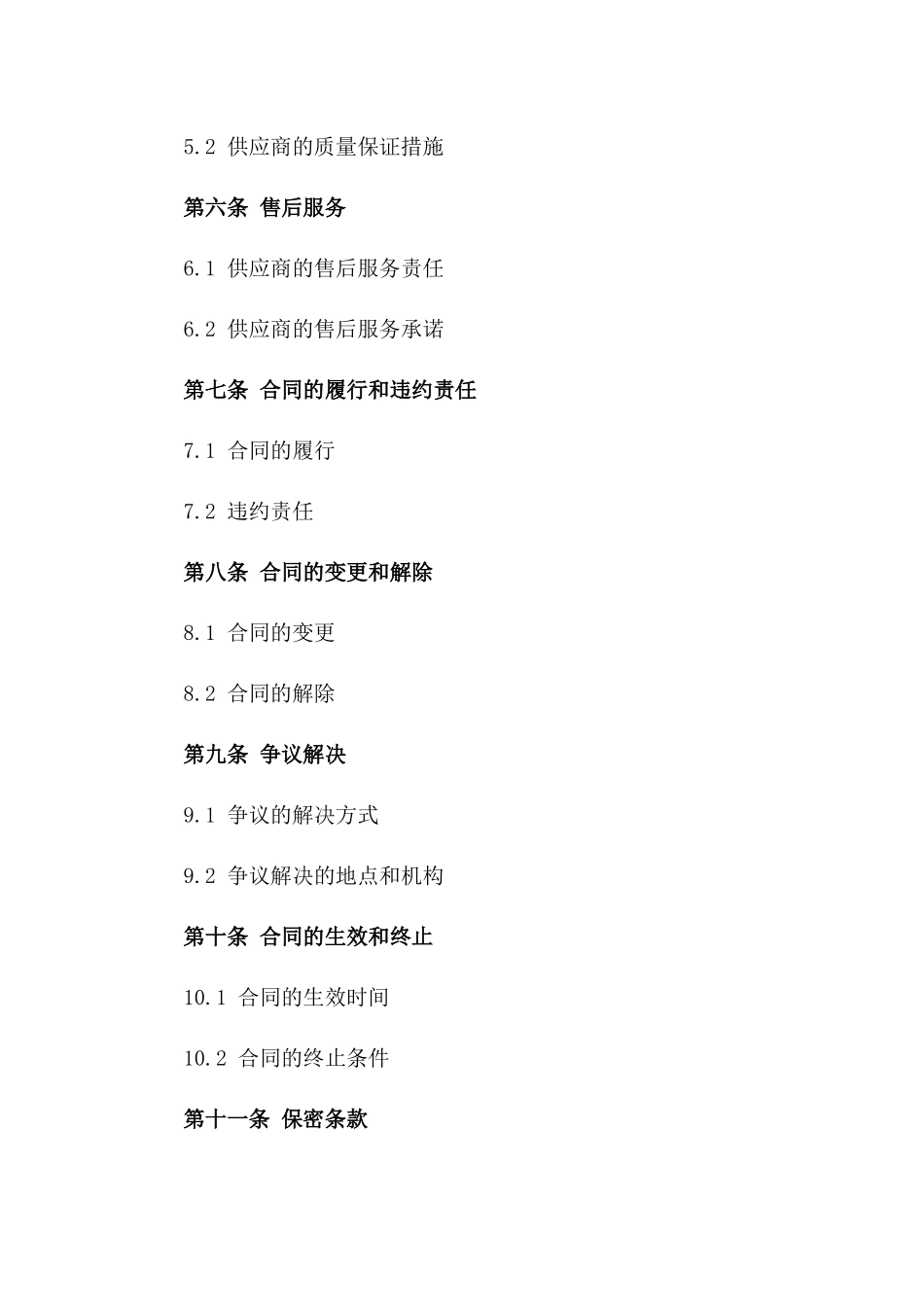 5.2 供应商的质量保证措施

第六条 售后服务

6.1 供应商的售后服务责任

6.2 供应商的售后服务承诺

第七条 合同的履行和违约责任

7.1 合同的履行

7.2 违约责任

第八条 合同的变更和解除

8.1 合同的变更

8.2 合同的解除

第九条 争议解决

9.1 争议的解决方式

9.2 争议解决的地点和机构

第十条 合同的生效和终止

10.1 合同的生效时间

10.2 合同的终止条件

第十一条 保密条款